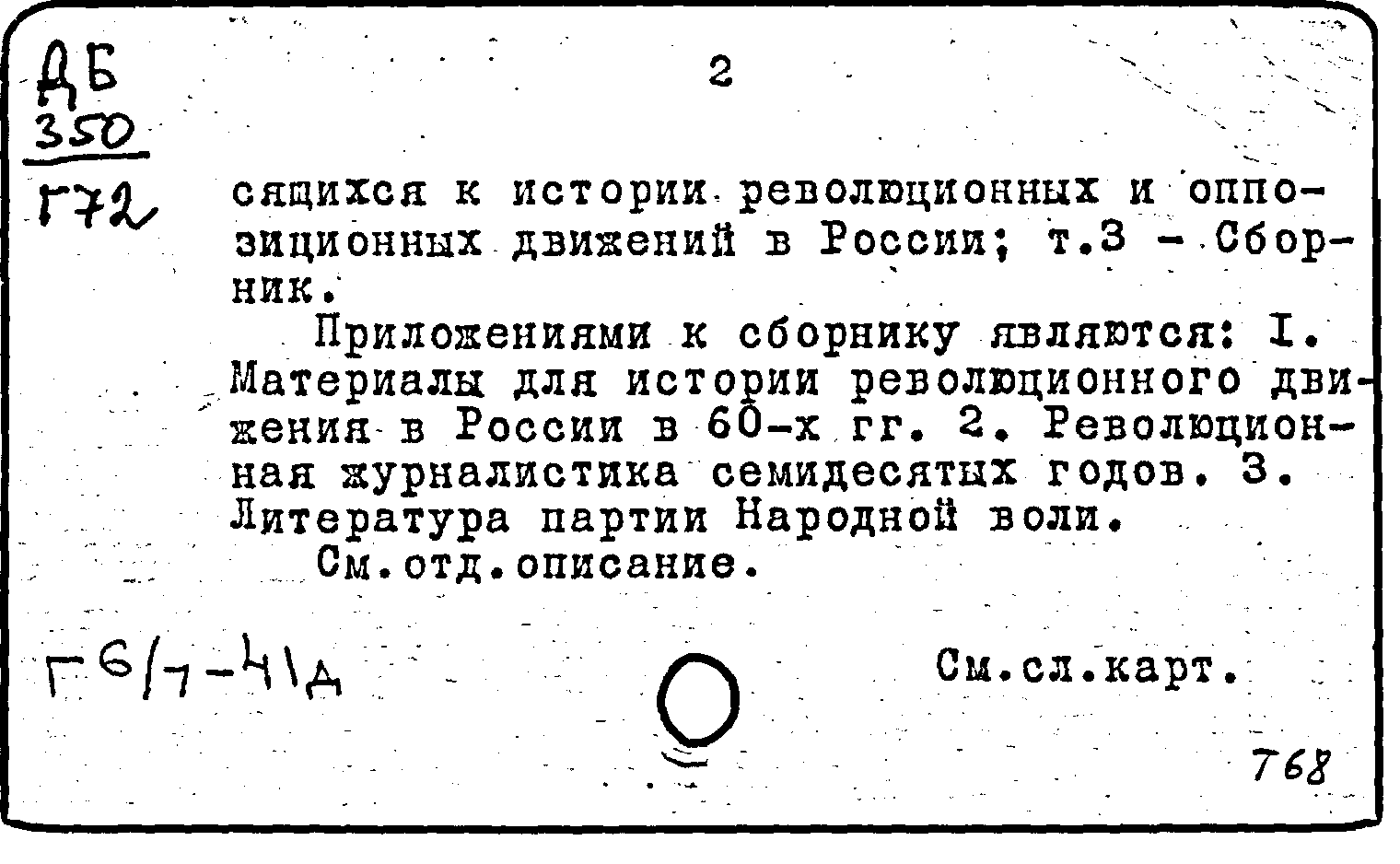 ДБ
350
Г72

2

сящихся к истории революционных и оппозиционных движений в России; т.3 - Сборник.

Приложениями к сборнику являются: I. Материалы для истории революционного движения в России в 60-х гг. 2. Революционная журналистика семидесятых годов. 3. Литература партии Народной воли.

См.отд.описание.

Г 6/7-41д

См.сл.карт.

768